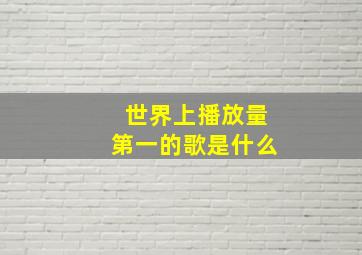 世界上播放量
第一的歌是什么